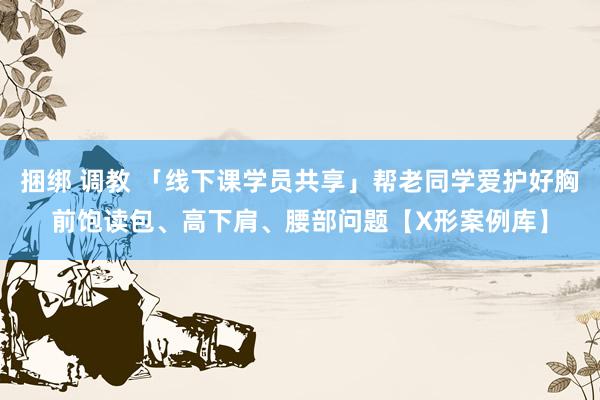 捆绑 调教 「线下课学员共享」帮老同学爱护好胸前饱读包、高下肩、腰部问题【X形案例库】